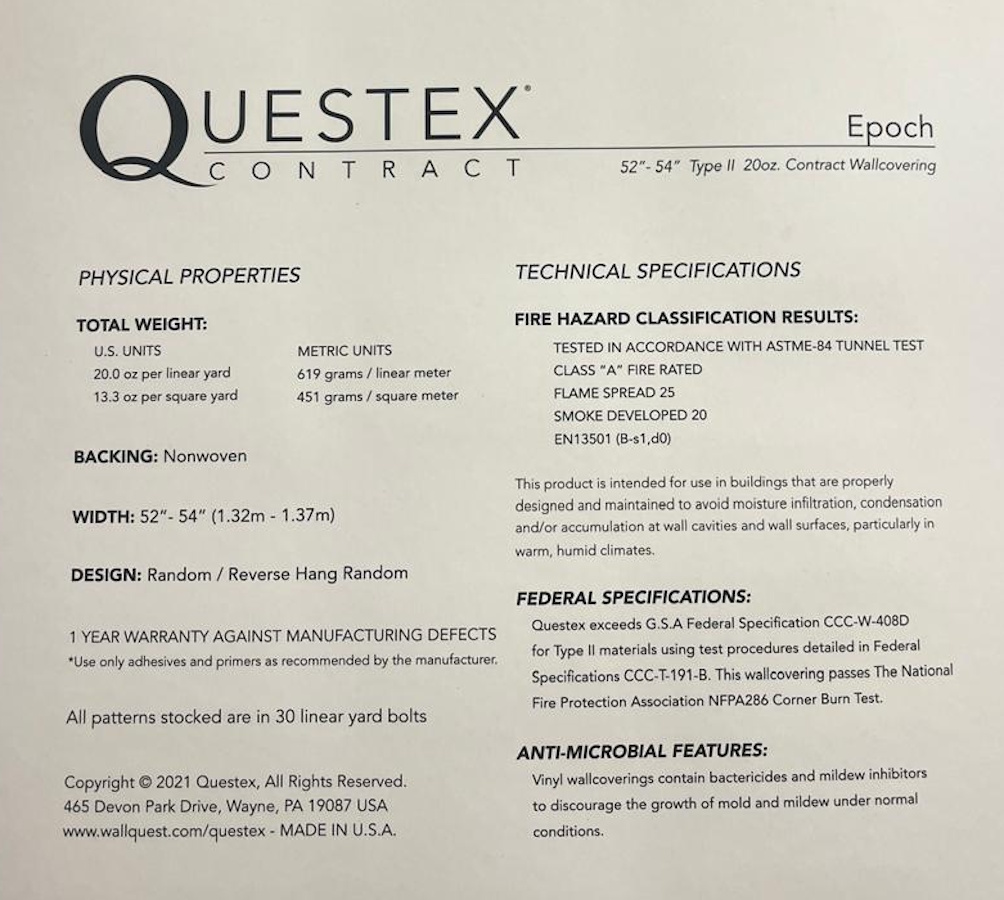 QUESTEX®
CONTRACT

Epoch
52"- 54" Type II 20oz. Contract Wallcovering

PHYSICAL PROPERTIES

TOTAL WEIGHT:

| U.S. UNITS | METRIC UNITS |
|---|---|
| 20.0 oz per linear yard | 619 grams / linear meter |
| 13.3 oz per square yard | 451 grams / square meter |

BACKING: Nonwoven

WIDTH: 52"- 54" (1.32m - 1.37m)

DESIGN: Random / Reverse Hang Random

1 YEAR WARRANTY AGAINST MANUFACTURING DEFECTS
*Use only adhesives and primers as recommended by the manufacturer.

All patterns stocked are in 30 linear yard bolts

Copyright © 2021 Questex, All Rights Reserved.
465 Devon Park Drive, Wayne, PA 19087 USA
www.wallquest.com/questex - MADE IN U.S.A.

TECHNICAL SPECIFICATIONS

FIRE HAZARD CLASSIFICATION RESULTS:
TESTED IN ACCORDANCE WITH ASTME-84 TUNNEL TEST
CLASS "A" FIRE RATED
FLAME SPREAD 25
SMOKE DEVELOPED 20
EN13501 (B-s1,d0)

This product is intended for use in buildings that are properly designed and maintained to avoid moisture infiltration, condensation and/or accumulation at wall cavities and wall surfaces, particularly in warm, humid climates.

FEDERAL SPECIFICATIONS:
Questex exceeds G.S.A Federal Specification CCC-W-408D for Type II materials using test procedures detailed in Federal Specifications CCC-T-191-B. This wallcovering passes The National Fire Protection Association NFPA286 Corner Burn Test.

ANTI-MICROBIAL FEATURES:
Vinyl wallcoverings contain bactericides and mildew inhibitors to discourage the growth of mold and mildew under normal conditions.